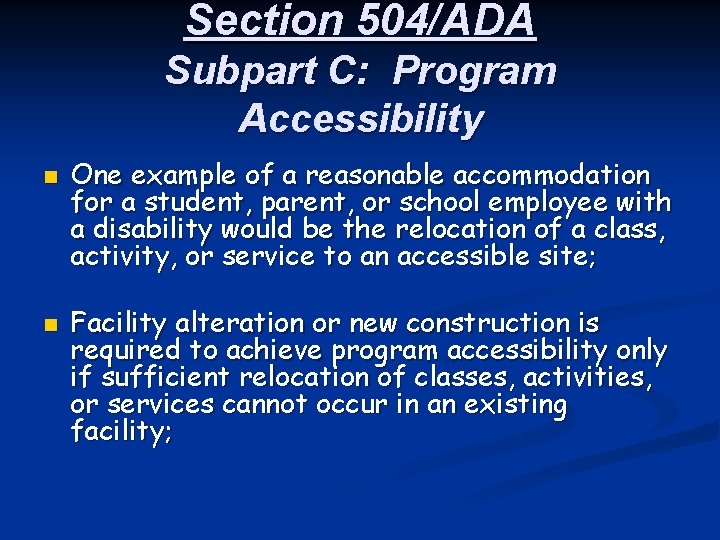 Section 504/ADA
Subpart C: Program Accessibility

One example of a reasonable accommodation for a student, parent, or school employee with a disability would be the relocation of a class, activity, or service to an accessible site;

Facility alteration or new construction is required to achieve program accessibility only if sufficient relocation of classes, activities, or services cannot occur in an existing facility;